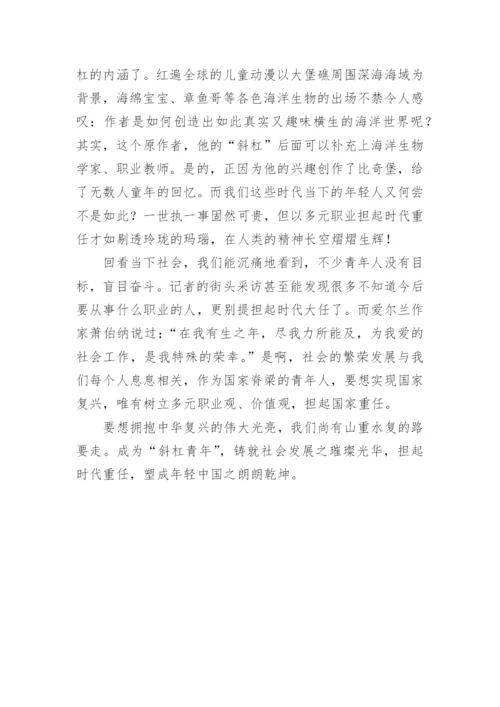 杠的内涵了。红遍全球的儿童动漫以大堡礁周围深海海域为背景，海绵宝宝、章鱼哥等各色海洋生物的出场不禁令人感叹：作者是如何创造出如此真实又趣味横生的海洋世界呢？其实，这个原作者，他的“斜杠”后面可以补充上海洋生物学家、职业教师。是的，正因为他的兴趣创作了比奇堡，给了无数人童年的回忆。而我们这些时代当下的年轻人又何尝不是如此？一世执一事固然可贵，但以多元职业担起时代重任才如剔透玲珑的玛瑙，在人类的精神长空熠熠生辉！

回看当下社会，我们能沉痛地看到，不少青年人没有目标，盲目奋斗。记者的街头采访甚至能发现很多不知道今后要从事什么职业的人，更别提担起时代大任了。而爱尔兰作家萧伯纳说过：“在我有生之年，尽我力所能及，为我爱的社会工作，是我特殊的荣幸。”是啊，社会的繁荣发展与我们每个人息息相关，作为国家脊梁的青年人，要想实现国家复兴，唯有树立多元职业观、价值观，担起国家重任。

要想拥抱中华复兴的伟大光亮，我们尚有山重水复的路要走。成为“斜杠青年”，铸就社会发展之璀璨光华，担起时代重任，塑成年轻中国之朗朗乾坤。